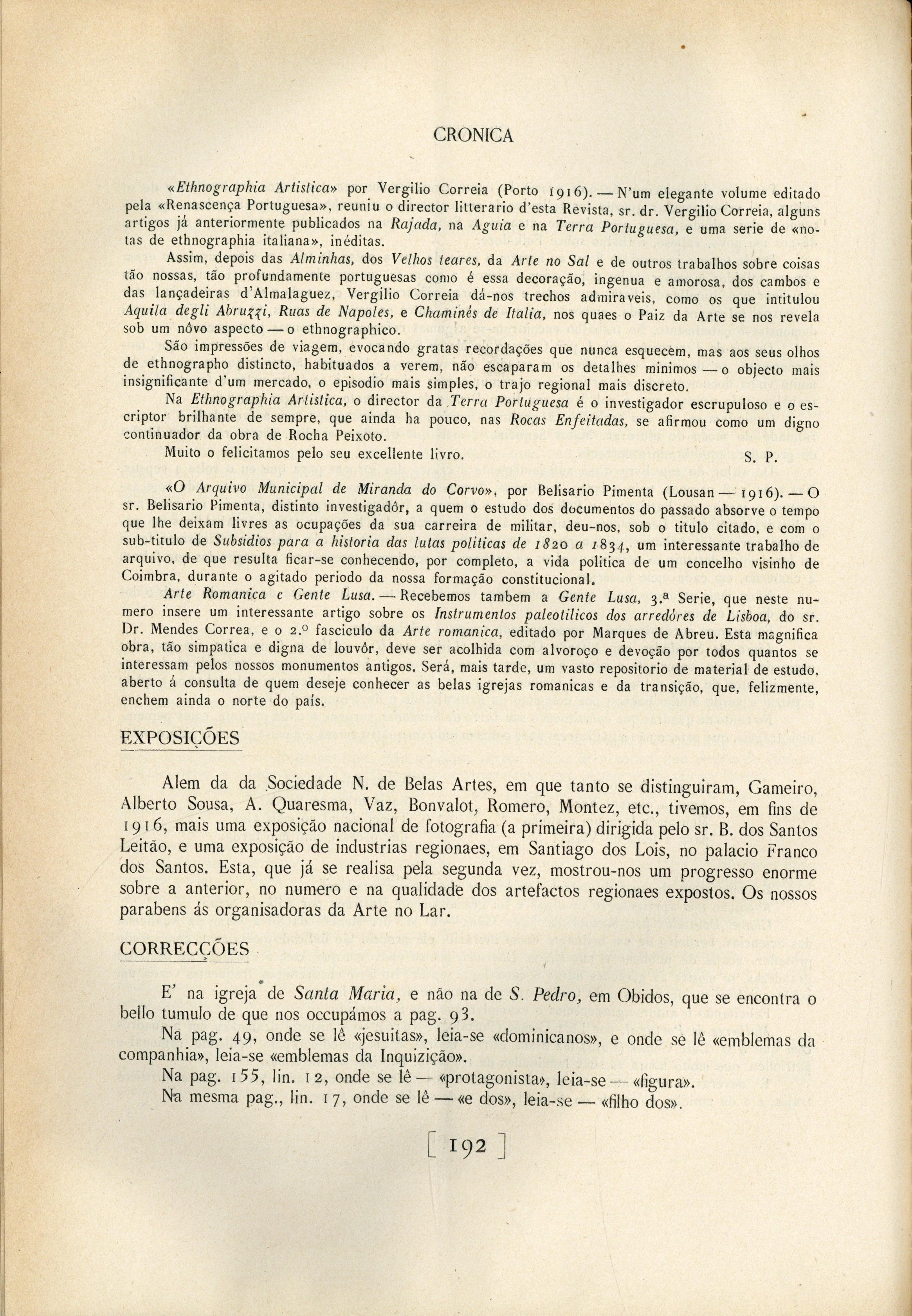 CRONICA

«Ethnographia Artistica» por Vergilio Correia (Porto 1916). — N'um elegante volume editado pela «Renascença Portuguesa», reuniu o director litterario d'esta Revista, sr. dr. Vergilio Correia, alguns artigos já anteriormente publicados na Rajada, na Aguia e na Terra Portuguesa, e uma serie de «notas de ethnographia italiana», inéditas.

Assim, depois das Alminhas, dos Velhos teares, da Arte no Sal e de outros trabalhos sobre coisas tão nossas, tão profundamente portuguesas como é essa decoração, ingenua e amorosa, dos cambos e das lançadeiras d'Almalaguez, Vergilio Correia dá-nos trechos admiraveis, como os que intitulou Aquila degli Abruzzi, Ruas de Napoles, e Chaminés de Italia, nos quaes o Paiz da Arte se nos revela sob um nôvo aspecto — o ethnographico.

São impressões de viagem, evocando gratas recordações que nunca esquecem, mas aos seus olhos de ethnographo distincto, habituados a verem, não escaparam os detalhes minimos — o objecto mais insignificante d'um mercado, o episodio mais simples, o trajo regional mais discreto.

Na Ethnographia Artistica, o director da Terra Portuguesa é o investigador escrupuloso e o escriptor brilhante de sempre, que ainda ha pouco, nas Rocas Enfeitadas, se afirmou como um digno continuador da obra de Rocha Peixoto.

Muito o felicitamos pelo seu excellente livro. S. P.

«O Arquivo Municipal de Miranda do Corvo», por Belisario Pimenta (Lousan — 1916). — O sr. Belisario Pimenta, distinto investigadôr, a quem o estudo dos documentos do passado absorve o tempo que lhe deixam livres as ocupações da sua carreira de militar, deu-nos, sob o titulo citado, e com o sub-titulo de Subsidios para a historia das lutas politicas de 1820 a 1834, um interessante trabalho de arquivo, de que resulta ficar-se conhecendo, por completo, a vida politica de um concelho visinho de Coimbra, durante o agitado periodo da nossa formação constitucional.

Arte Romanica e Gente Lusa. — Recebemos tambem a Gente Lusa, 3.ª Serie, que neste numero insere um interessante artigo sobre os Instrumentos paleotilicos dos arredóres de Lisboa, do sr. Dr. Mendes Correa, e o 2.º fasciculo da Arte romanica, editado por Marques de Abreu. Esta magnifica obra, tão simpatica e digna de louvôr, deve ser acolhida com alvoroço e devoção por todos quantos se interessam pelos nossos monumentos antigos. Será, mais tarde, um vasto repositorio de material de estudo, aberto á consulta de quem deseje conhecer as belas igrejas romanicas e da transição, que, felizmente, enchem ainda o norte do país.

EXPOSIÇÕES

Alem da da Sociedade N. de Belas Artes, em que tanto se distinguiram, Gameiro, Alberto Sousa, A. Quaresma, Vaz, Bonvalot, Romero, Montez, etc., tivemos, em fins de 1916, mais uma exposição nacional de fotografia (a primeira) dirigida pelo sr. B. dos Santos Leitão, e uma exposição de industrias regionaes, em Santiago dos Lois, no palacio Franco dos Santos. Esta, que já se realisa pela segunda vez, mostrou-nos um progresso enorme sobre a anterior, no numero e na qualidade dos artefactos regionaes expostos. Os nossos parabens ás organisadoras da Arte no Lar.

CORRECÇÕES

E' na igreja de Santa Maria, e não na de S. Pedro, em Obidos, que se encontra o bello tumulo de que nos occupámos a pag. 93.

Na pag. 49, onde se lê «jesuitas», leia-se «dominicanos», e onde se lê «emblemas da companhia», leia-se «emblemas da Inquizição».

Na pag. 155, lin. 12, onde se lê — «protagonista», leia-se — «figura».

Na mesma pag., lin. 17, onde se lê — «e dos», leia-se — «filho dos».

[ 192 ]